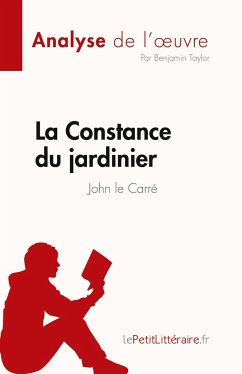 Analyse de l'œuvre
Par Benjamin Taylor

La Constance du jardinier
John le Carré

lePetitLittéraire.fr